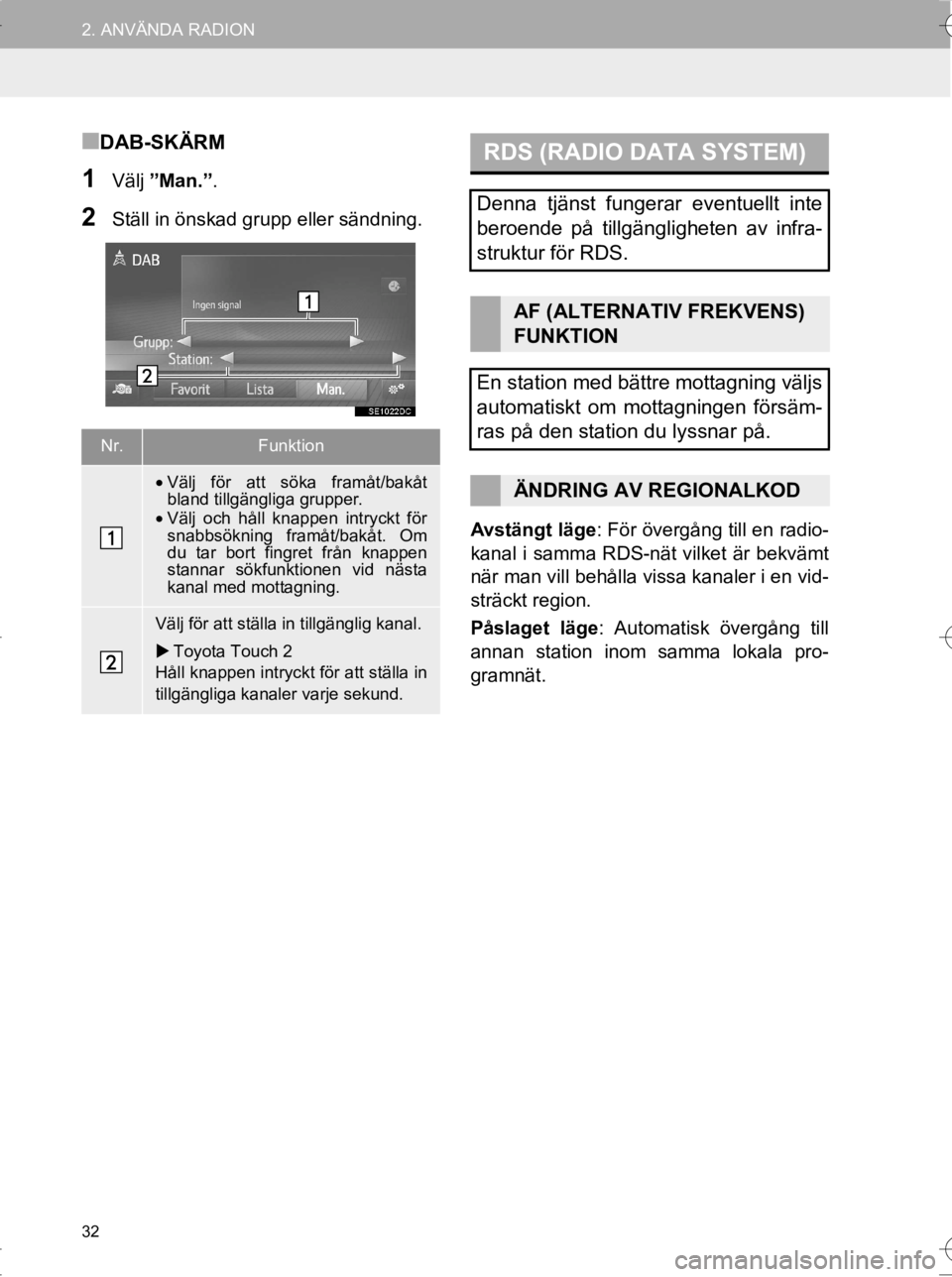 2. ANVÄNDA RADION

■DAB-SKÄRM

1 Välj ”Man.”.

2 Ställ in önskad grupp eller sändning.

DAB
Ingen signal
1
Grupp:
Station:
2
Favorit Lista Man.
SE1022DC

| Nr. | Funktion |
|---|---|
| 1 | • Välj för att söka framåt/bakåt bland tillgängliga grupper. • Välj och håll knappen intryckt för snabbsökning framåt/bakåt. Om du tar bort fingret från knappen stannar sökfunktionen vid nästa kanal med mottagning. |
| 2 | Välj för att ställa in tillgänglig kanal. ▶ Toyota Touch 2 Håll knappen intryckt för att ställa in tillgängliga kanaler varje sekund. |

RDS (RADIO DATA SYSTEM)

Denna tjänst fungerar eventuellt inte beroende på tillgängligheten av infrastruktur för RDS.

AF (ALTERNATIV FREKVENS) FUNKTION

En station med bättre mottagning väljs automatiskt om mottagningen försämras på den station du lyssnar på.

ÄNDRING AV REGIONALKOD

Avstängt läge: För övergång till en radiokanal i samma RDS-nät vilket är bekvämt när man vill behålla vissa kanaler i en vidsträckt region.

Påslaget läge: Automatisk övergång till annan station inom samma lokala programnät.

32

carmanualsonline.info